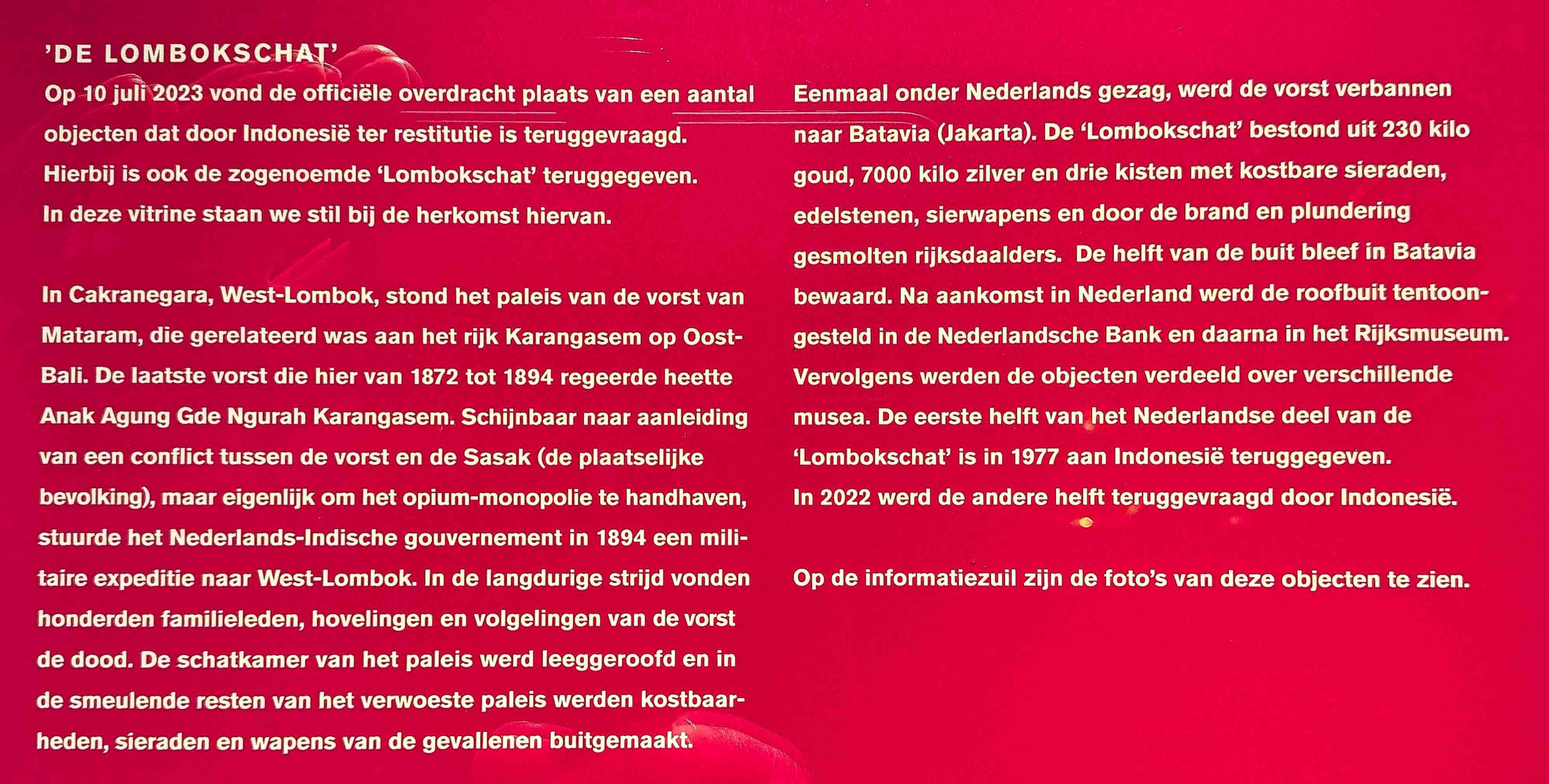 'DE LOMBOKSCHAT'

Op 10 juli 2023 vond de officiële overdracht plaats van een aantal objecten dat door Indonesië ter restitutie is teruggevraagd. Hierbij is ook de zogenoemde 'Lombokschat' teruggegeven. In deze vitrine staan we stil bij de herkomst hiervan.

In Cakranegara, West-Lombok, stond het paleis van de vorst van Mataram, die gerelateerd was aan het rijk Karangasem op Oost-Bali. De laatste vorst die hier van 1872 tot 1894 regeerde heette Anak Agung Gde Ngurah Karangasem. Schijnbaar naar aanleiding van een conflict tussen de vorst en de Sasak (de plaatselijke bevolking), maar eigenlijk om het opium-monopolie te handhaven, stuurde het Nederlands-Indische gouvernement in 1894 een militaire expeditie naar West-Lombok. In de langdurige strijd vonden honderden familieleden, hovelingen en volgelingen van de vorst de dood. De schatkamer van het paleis werd leeggeroofd en in de smeulende resten van het verwoeste paleis werden kostbaarheden, sieraden en wapens van de gevallenen buitgemaakt.

Eenmaal onder Nederlands gezag, werd de vorst verbannen naar Batavia (Jakarta). De 'Lombokschat' bestond uit 230 kilo goud, 7000 kilo zilver en drie kisten met kostbare sieraden, edelstenen, sierwapens en door de brand en plundering gesmolten rijksdaalders. De helft van de buit bleef in Batavia bewaard. Na aankomst in Nederland werd de roofbuit tentoongesteld in de Nederlandsche Bank en daarna in het Rijksmuseum. Vervolgens werden de objecten verdeeld over verschillende musea. De eerste helft van het Nederlandse deel van de 'Lombokschat' is in 1977 aan Indonesië teruggegeven. In 2022 werd de andere helft teruggevraagd door Indonesië.

Op de informatiezuil zijn de foto's van deze objecten te zien.